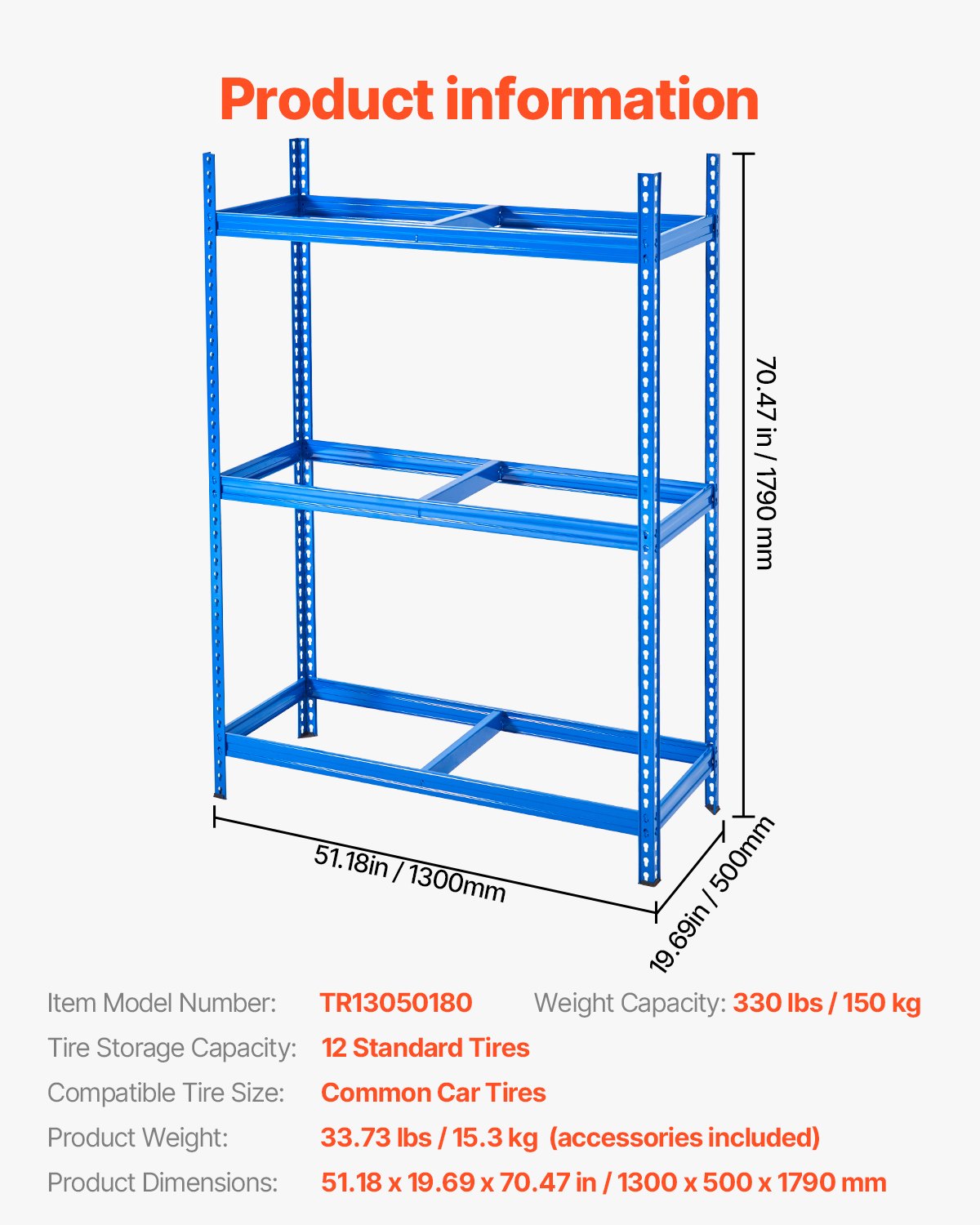 Product information

70.47 in / 1790 mm

51.18in / 1300mm

19.69in / 500mm

Item Model Number: TR13050180 Weight Capacity: 330 lbs / 150 kg

Tire Storage Capacity: 12 Standard Tires

Compatible Tire Size: Common Car Tires

Product Weight: 33.73 lbs / 15.3 kg (accessories included)

Product Dimensions: 51.18 x 19.69 x 70.47 in / 1300 x 500 x 1790 mm